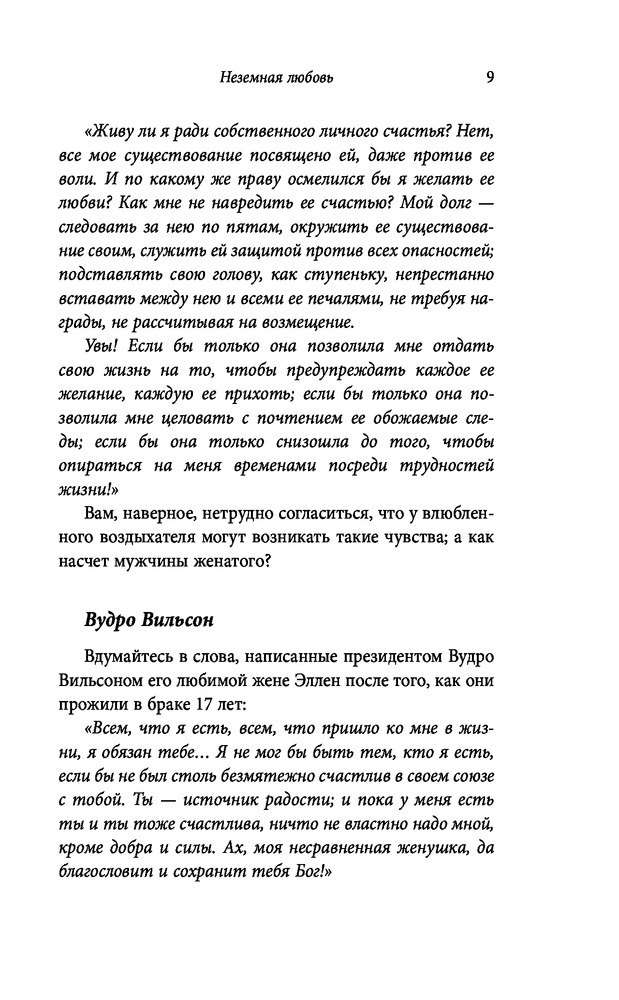 Неземная любовь 9

«Живу ли я ради собственного личного счастья? Нет, все мое существование посвящено ей, даже против ее воли. И по какому же праву осмелился бы я желать ее любви? Как мне не навредить ее счастью? Мой долг — следовать за нею по пятам, окружить ее существование своим, служить ей защитой против всех опасностей; подставлять свою голову, как ступеньку, непрестанно вставать между нею и всеми ее печалями, не требуя награды, не рассчитывая на возмещение.

Увы! Если бы только она позволила мне отдать свою жизнь на то, чтобы предупреждать каждое ее желание, каждую ее прихоть; если бы только она позволила мне целовать с почтением ее обожаемые следы; если бы она только снизошла до того, чтобы опираться на меня временами посреди трудностей жизни!»

Вам, наверное, нетрудно согласиться, что у влюбленного воздыхателя могут возникать такие чувства; а как насчет мужчины женатого?

Вудро Вильсон

Вдумайтесь в слова, написанные президентом Вудро Вильсоном его любимой жене Эллен после того, как они прожили в браке 17 лет:

«Всем, что я есть, всем, что пришло ко мне в жизни, я обязан тебе… Я не мог бы быть тем, кто я есть, если бы не был столь безмятежно счастлив в своем союзе с тобой. Ты — источник радости; и пока у меня есть ты и ты тоже счастлива, ничто не властно надо мной, кроме добра и силы. Ах, моя несравненная женушка, да благословит и сохранит тебя Бог!»